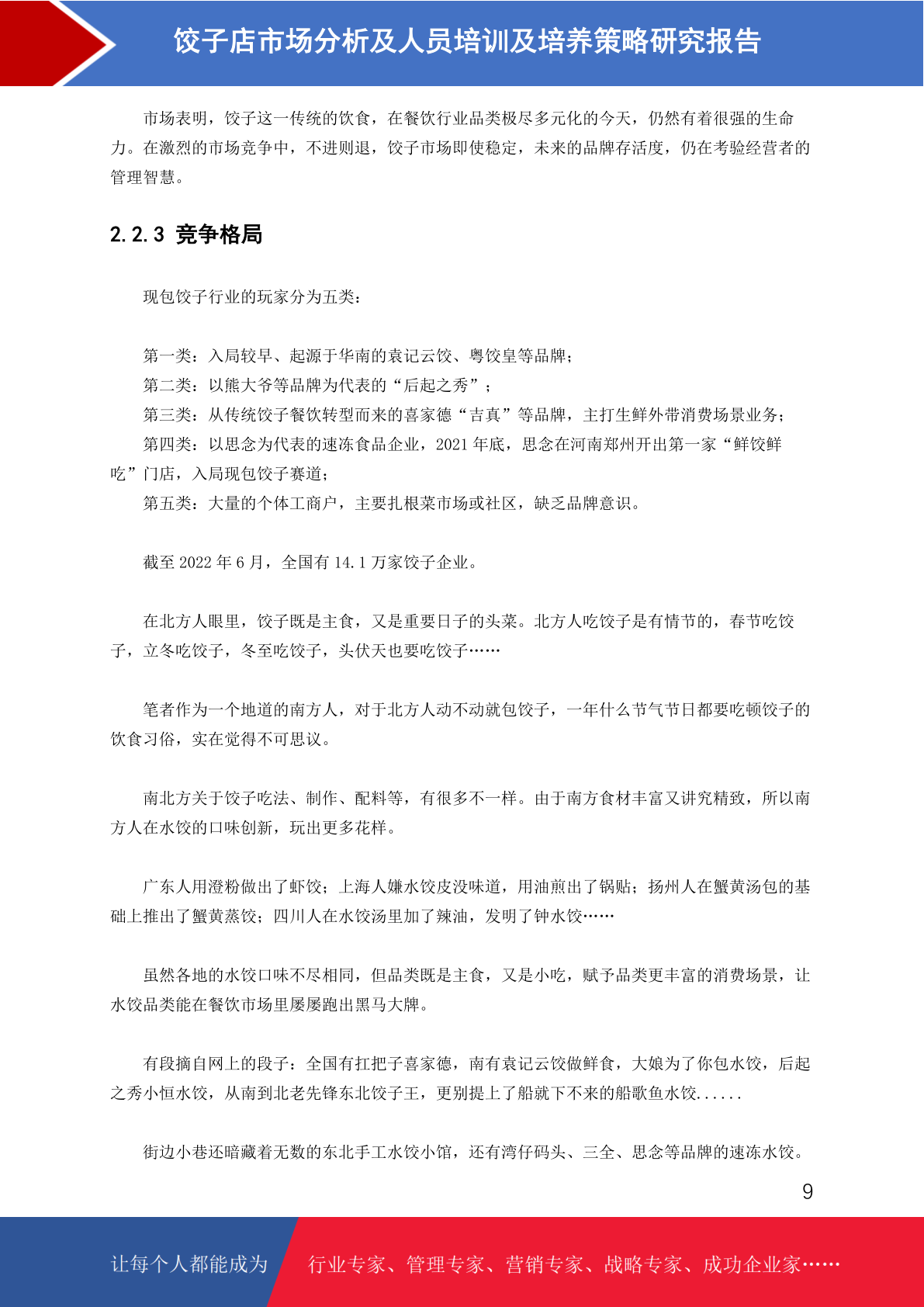 饺子店市场分析及人员培训及培养策略研究报告

市场表明，饺子这一传统的饮食，在餐饮行业品类极尽多元化的今天，仍然有着很强的生命力。在激烈的市场竞争中，不进则退，饺子市场即使稳定，未来的品牌存活度，仍在考验经营者的管理智慧。

2.2.3 竞争格局

现包饺子行业的玩家分为五类：

第一类：入局较早、起源于华南的袁记云饺、粤饺皇等品牌；
第二类：以熊大爷等品牌为代表的“后起之秀”；
第三类：从传统饺子餐饮转型而来的喜家德“吉真”等品牌，主打生鲜外带消费场景业务；
第四类：以思念为代表的速冻食品企业，2021 年底，思念在河南郑州开出第一家“鲜饺鲜吃”门店，入局现包饺子赛道；
第五类：大量的个体工商户，主要扎根菜市场或社区，缺乏品牌意识。

截至 2022 年 6 月，全国有 14.1 万家饺子企业。

在北方人眼里，饺子既是主食，又是重要日子的头菜。北方人吃饺子是有情节的，春节吃饺子，立冬吃饺子，冬至吃饺子，头伏天也要吃饺子……

笔者作为一个地道的南方人，对于北方人动不动就包饺子，一年什么节气节日都要吃顿饺子的饮食习俗，实在觉得不可思议。

南北方关于饺子吃法、制作、配料等，有很多不一样。由于南方食材丰富又讲究精致，所以南方人在水饺的口味创新，玩出更多花样。

广东人用澄粉做出了虾饺；上海人嫌水饺皮没味道，用油煎出了锅贴；扬州人在蟹黄汤包的基础上推出了蟹黄蒸饺；四川人在水饺汤里加了辣油，发明了钟水饺……

虽然各地的水饺口味不尽相同，但品类既是主食，又是小吃，赋予品类更丰富的消费场景，让水饺品类能在餐饮市场里屡屡跑出黑马大牌。

有段摘自网上的段子：全国有扛把子喜家德，南有袁记云饺做鲜食，大娘为了你包水饺，后起之秀小恒水饺，从南到北老先锋东北饺子王，更别提上了船就下不来的船歌鱼水饺......

街边小巷还暗藏着无数的东北手工水饺小馆，还有湾仔码头、三全、思念等品牌的速冻水饺。

9

让每个人都能成为 行业专家、管理专家、营销专家、战略专家、成功企业家……